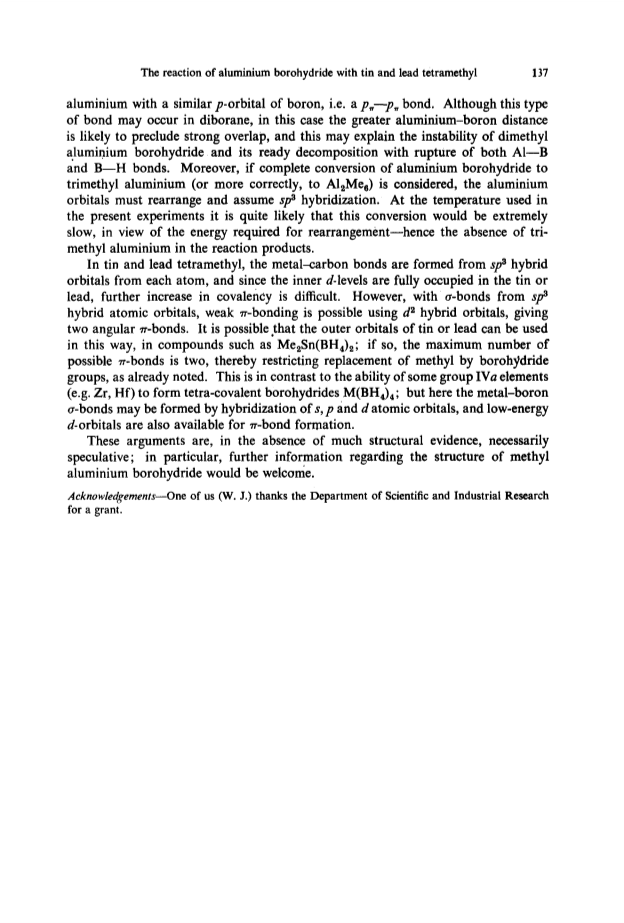 The reaction of aluminium borohydride with tin and lead tetramethyl 137

aluminium with a similar $p$-orbital of boron, i.e. a $p_\pi$—$p_\pi$ bond. Although this type of bond may occur in diborane, in this case the greater aluminium–boron distance is likely to preclude strong overlap, and this may explain the instability of dimethyl aluminium borohydride and its ready decomposition with rupture of both Al—B and B—H bonds. Moreover, if complete conversion of aluminium borohydride to trimethyl aluminium (or more correctly, to $Al_2Me_6$) is considered, the aluminium orbitals must rearrange and assume $sp^3$ hybridization. At the temperature used in the present experiments it is quite likely that this conversion would be extremely slow, in view of the energy required for rearrangement—hence the absence of trimethyl aluminium in the reaction products.

In tin and lead tetramethyl, the metal–carbon bonds are formed from $sp^3$ hybrid orbitals from each atom, and since the inner $d$-levels are fully occupied in the tin or lead, further increase in covalency is difficult. However, with $\sigma$-bonds from $sp^3$ hybrid atomic orbitals, weak $\pi$-bonding is possible using $d^2$ hybrid orbitals, giving two angular $\pi$-bonds. It is possible that the outer orbitals of tin or lead can be used in this way, in compounds such as $Me_2Sn(BH_4)_2$; if so, the maximum number of possible $\pi$-bonds is two, thereby restricting replacement of methyl by borohydride groups, as already noted. This is in contrast to the ability of some group IV$a$ elements (e.g. Zr, Hf) to form tetra-covalent borohydrides $M(BH_4)_4$; but here the metal–boron $\sigma$-bonds may be formed by hybridization of $s$, $p$ and $d$ atomic orbitals, and low-energy $d$-orbitals are also available for $\pi$-bond formation.

These arguments are, in the absence of much structural evidence, necessarily speculative; in particular, further information regarding the structure of methyl aluminium borohydride would be welcome.

Acknowledgements—One of us (W. J.) thanks the Department of Scientific and Industrial Research for a grant.